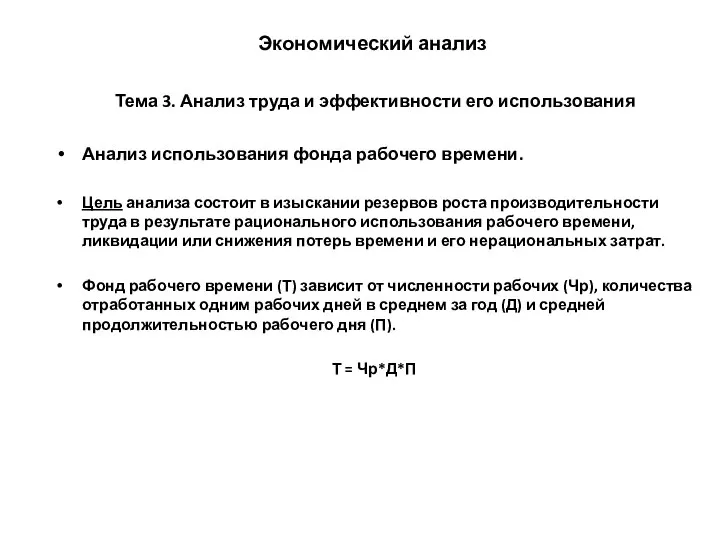 Экономический анализ

Тема 3. Анализ труда и эффективности его использования

• Анализ использования фонда рабочего времени.

• Цель анализа состоит в изыскании резервов роста производительности труда в результате рационального использования рабочего времени, ликвидации или снижения потерь времени и его нерациональных затрат.

• Фонд рабочего времени (Т) зависит от численности рабочих (Чр), количества отработанных одним рабочих дней в среднем за год (Д) и средней продолжительностью рабочего дня (П).

Т = Чр*Д*П